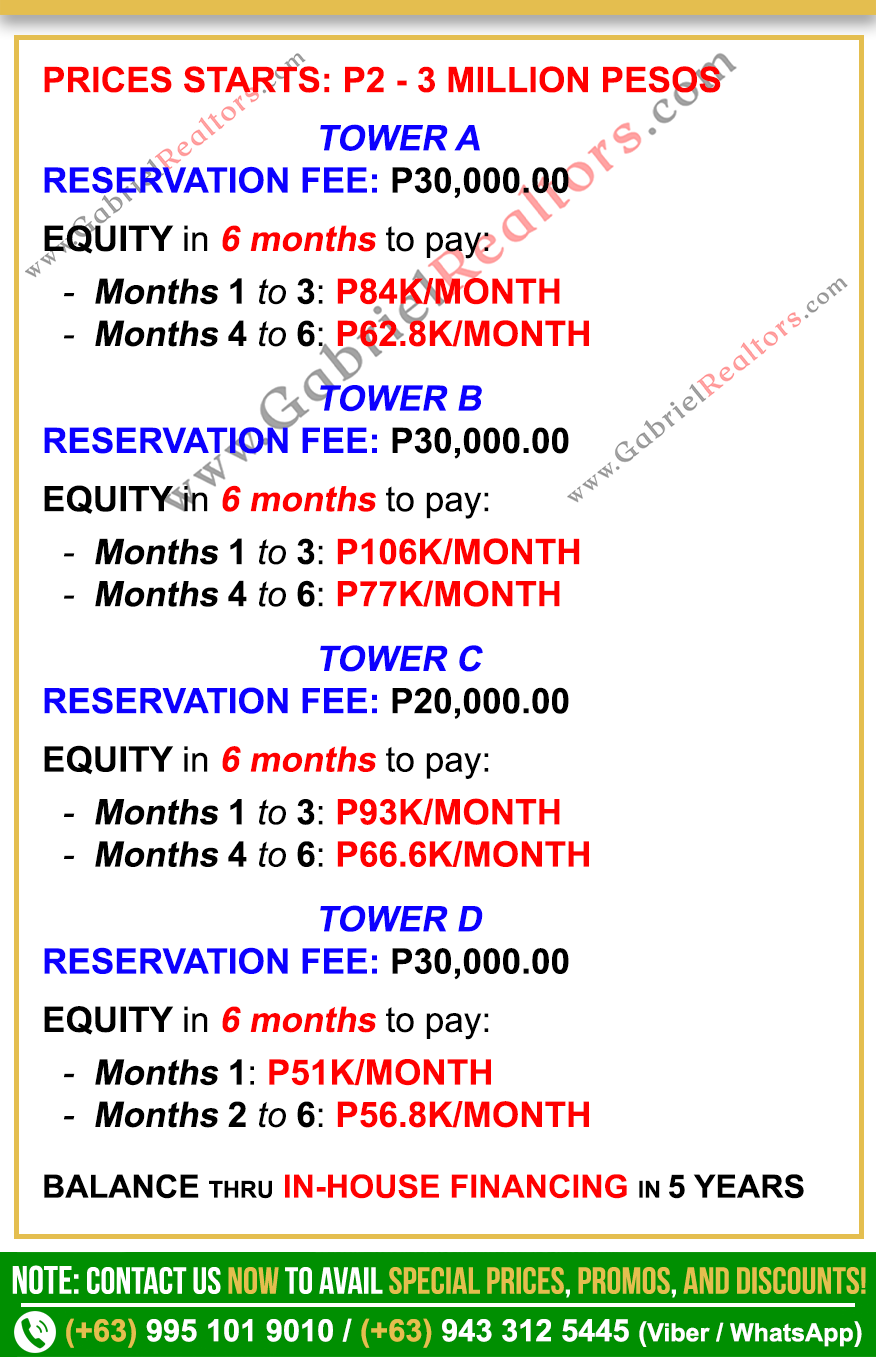 PRICES STARTS: P2 - 3 MILLION PESOS

TOWER A
RESERVATION FEE: P30,000.00

EQUITY in 6 months to pay:
- Months 1 to 3: P84K/MONTH
- Months 4 to 6: P62.8K/MONTH

TOWER B
RESERVATION FEE: P30,000.00

EQUITY in 6 months to pay:
- Months 1 to 3: P106K/MONTH
- Months 4 to 6: P77K/MONTH

TOWER C
RESERVATION FEE: P20,000.00

EQUITY in 6 months to pay:
- Months 1 to 3: P93K/MONTH
- Months 4 to 6: P66.6K/MONTH

TOWER D
RESERVATION FEE: P30,000.00

EQUITY in 6 months to pay:
- Months 1: P51K/MONTH
- Months 2 to 6: P56.8K/MONTH

BALANCE THRU IN-HOUSE FINANCING IN 5 YEARS

www.GabrielRealtors.com
www.GabrielRealtors.com
www.GabrielRealtors.com

NOTE: CONTACT US NOW TO AVAIL SPECIAL PRICES, PROMOS, AND DISCOUNTS!
(+63) 995 101 9010 / (+63) 943 312 5445 (Viber / WhatsApp)